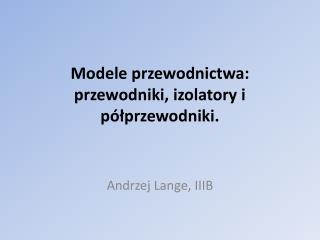 Modele przewodnictwa: przewodniki, izolatory i półprzewodniki.

Andrzej Lange, IIIB